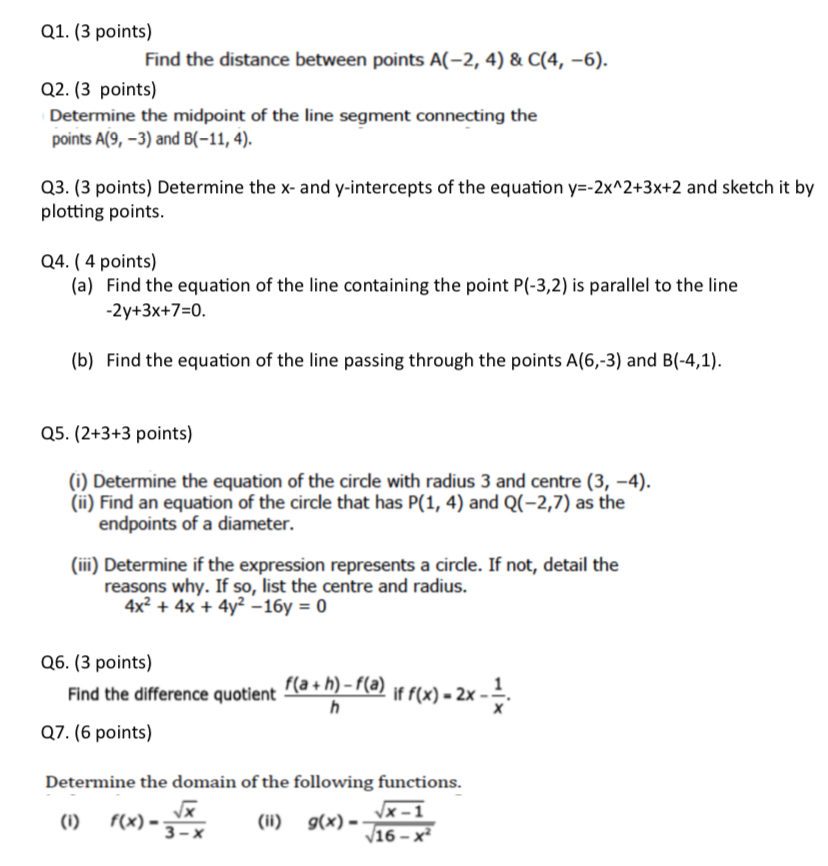 Q1. (3 points)

Find the distance between points A(−2, 4) & C(4, −6).

Q2. (3 points)

Determine the midpoint of the line segment connecting the points A(9, −3) and B(−11, 4).

Q3. (3 points) Determine the x- and y-intercepts of the equation y=-2x^2+3x+2 and sketch it by plotting points.

Q4. ( 4 points)

(a) Find the equation of the line containing the point P(-3,2) is parallel to the line -2y+3x+7=0.

(b) Find the equation of the line passing through the points A(6,-3) and B(-4,1).

Q5. (2+3+3 points)

(i) Determine the equation of the circle with radius 3 and centre (3, −4).
(ii) Find an equation of the circle that has P(1, 4) and Q(−2,7) as the endpoints of a diameter.

(iii) Determine if the expression represents a circle. If not, detail the reasons why. If so, list the centre and radius.
$4x^2 + 4x + 4y^2 - 16y = 0$

Q6. (3 points)

Find the difference quotient $\frac{f(a+h)-f(a)}{h}$ if $f(x) = 2x - \frac{1}{x}$.

Q7. (6 points)

Determine the domain of the following functions.

(i) $f(x) = \frac{\sqrt{x}}{3-x}$ (ii) $g(x) = \frac{\sqrt{x-1}}{\sqrt{16-x^2}}$